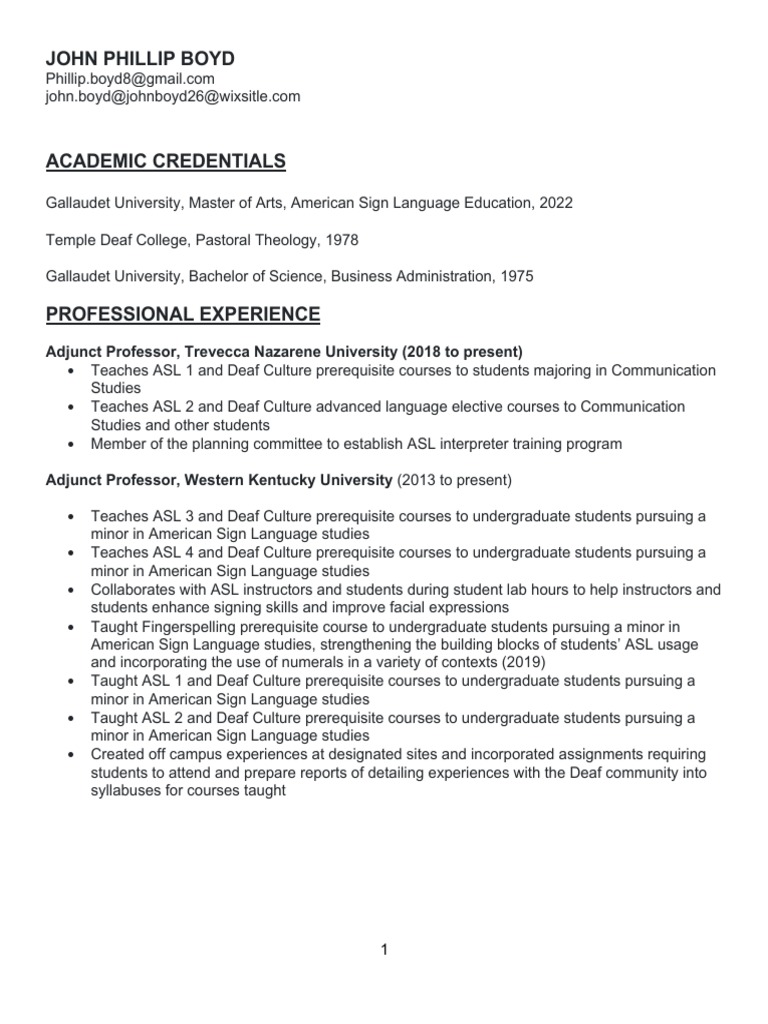 JOHN PHILLIP BOYD
Phillip.boyd8@gmail.com
john.boyd@johnboyd26@wixsitle.com

ACADEMIC CREDENTIALS

Gallaudet University, Master of Arts, American Sign Language Education, 2022

Temple Deaf College, Pastoral Theology, 1978

Gallaudet University, Bachelor of Science, Business Administration, 1975

PROFESSIONAL EXPERIENCE

Adjunct Professor, Trevecca Nazarene University (2018 to present)
• Teaches ASL 1 and Deaf Culture prerequisite courses to students majoring in Communication Studies
• Teaches ASL 2 and Deaf Culture advanced language elective courses to Communication Studies and other students
• Member of the planning committee to establish ASL interpreter training program

Adjunct Professor, Western Kentucky University (2013 to present)

• Teaches ASL 3 and Deaf Culture prerequisite courses to undergraduate students pursuing a minor in American Sign Language studies
• Teaches ASL 4 and Deaf Culture prerequisite courses to undergraduate students pursuing a minor in American Sign Language studies
• Collaborates with ASL instructors and students during student lab hours to help instructors and students enhance signing skills and improve facial expressions
• Taught Fingerspelling prerequisite course to undergraduate students pursuing a minor in American Sign Language studies, strengthening the building blocks of students' ASL usage and incorporating the use of numerals in a variety of contexts (2019)
• Taught ASL 1 and Deaf Culture prerequisite courses to undergraduate students pursuing a minor in American Sign Language studies
• Taught ASL 2 and Deaf Culture prerequisite courses to undergraduate students pursuing a minor in American Sign Language studies
• Created off campus experiences at designated sites and incorporated assignments requiring students to attend and prepare reports of detailing experiences with the Deaf community into syllabuses for courses taught

1